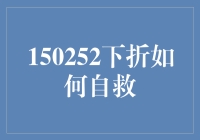 150252下折如何自救